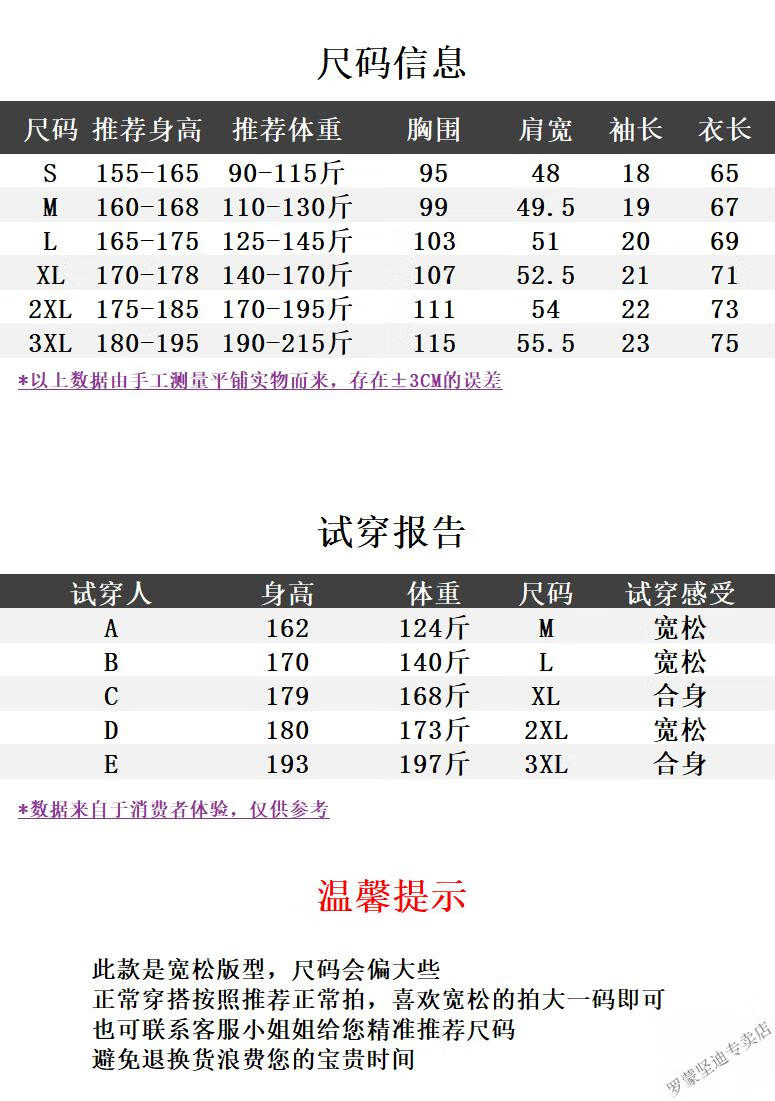 尺码信息

| 尺码 | 推荐身高 | 推荐体重 | 胸围 | 肩宽 | 袖长 | 衣长 |
|---|---|---|---|---|---|---|
| S | 155-165 | 90-115斤 | 95 | 48 | 18 | 65 |
| M | 160-168 | 110-130斤 | 99 | 49.5 | 19 | 67 |
| L | 165-175 | 125-145斤 | 103 | 51 | 20 | 69 |
| XL | 170-178 | 140-170斤 | 107 | 52.5 | 21 | 71 |
| 2XL | 175-185 | 170-195斤 | 111 | 54 | 22 | 73 |
| 3XL | 180-195 | 190-215斤 | 115 | 55.5 | 23 | 75 |

*以上数据由手工测量平铺实物而来，存在±3CM的误差

试穿报告

| 试穿人 | 身高 | 体重 | 尺码 | 试穿感受 |
|---|---|---|---|---|
| A | 162 | 124斤 | M | 宽松 |
| B | 170 | 140斤 | L | 宽松 |
| C | 179 | 168斤 | XL | 合身 |
| D | 180 | 173斤 | 2XL | 宽松 |
| E | 193 | 197斤 | 3XL | 合身 |

*数据来自于消费者体验，仅供参考

温馨提示

此款是宽松版型，尺码会偏大些
正常穿搭按照推荐正常拍，喜欢宽松的拍大一码即可
也可联系客服小姐姐给您精准推荐尺码
避免退换货浪费您的宝贵时间

罗蒙坚迪专卖店